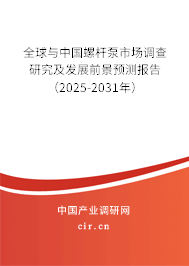 全球与中国螺杆泵市场调查研究及发展前景预测报告（2025-2031年）

中国产业调研网
cir.cn